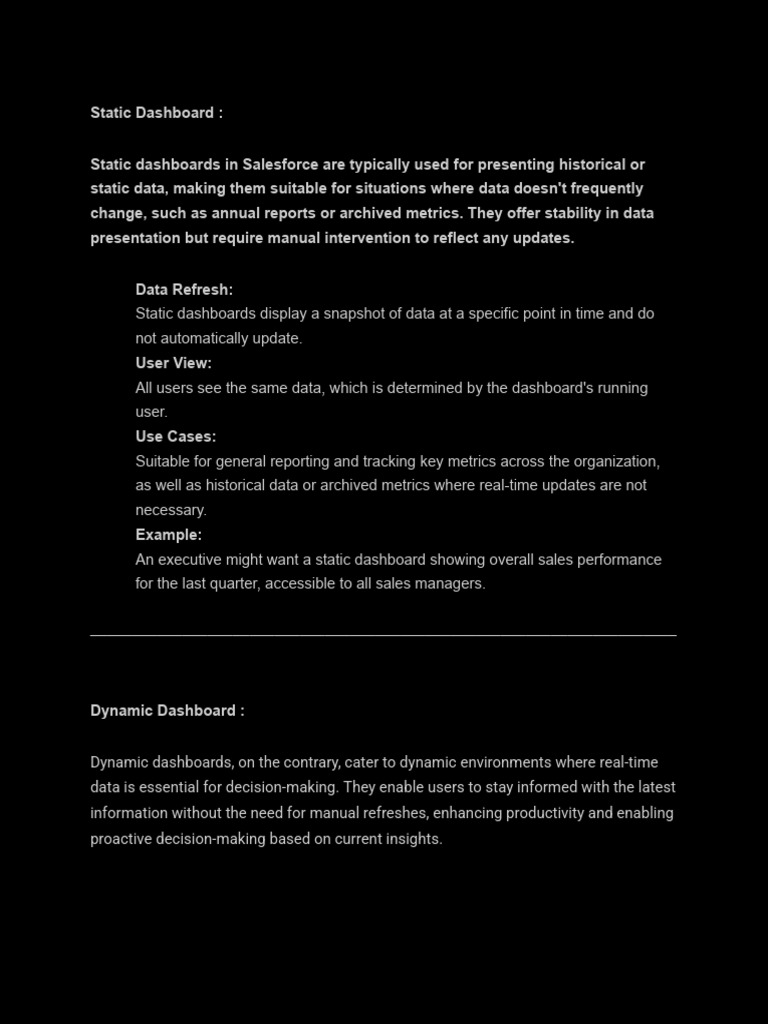 Static Dashboard :

Static dashboards in Salesforce are typically used for presenting historical or static data, making them suitable for situations where data doesn't frequently change, such as annual reports or archived metrics. They offer stability in data presentation but require manual intervention to reflect any updates.

Data Refresh:
Static dashboards display a snapshot of data at a specific point in time and do not automatically update.
User View:
All users see the same data, which is determined by the dashboard's running user.
Use Cases:
Suitable for general reporting and tracking key metrics across the organization, as well as historical data or archived metrics where real-time updates are not necessary.
Example:
An executive might want a static dashboard showing overall sales performance for the last quarter, accessible to all sales managers.

Dynamic Dashboard :

Dynamic dashboards, on the contrary, cater to dynamic environments where real-time data is essential for decision-making. They enable users to stay informed with the latest information without the need for manual refreshes, enhancing productivity and enabling proactive decision-making based on current insights.